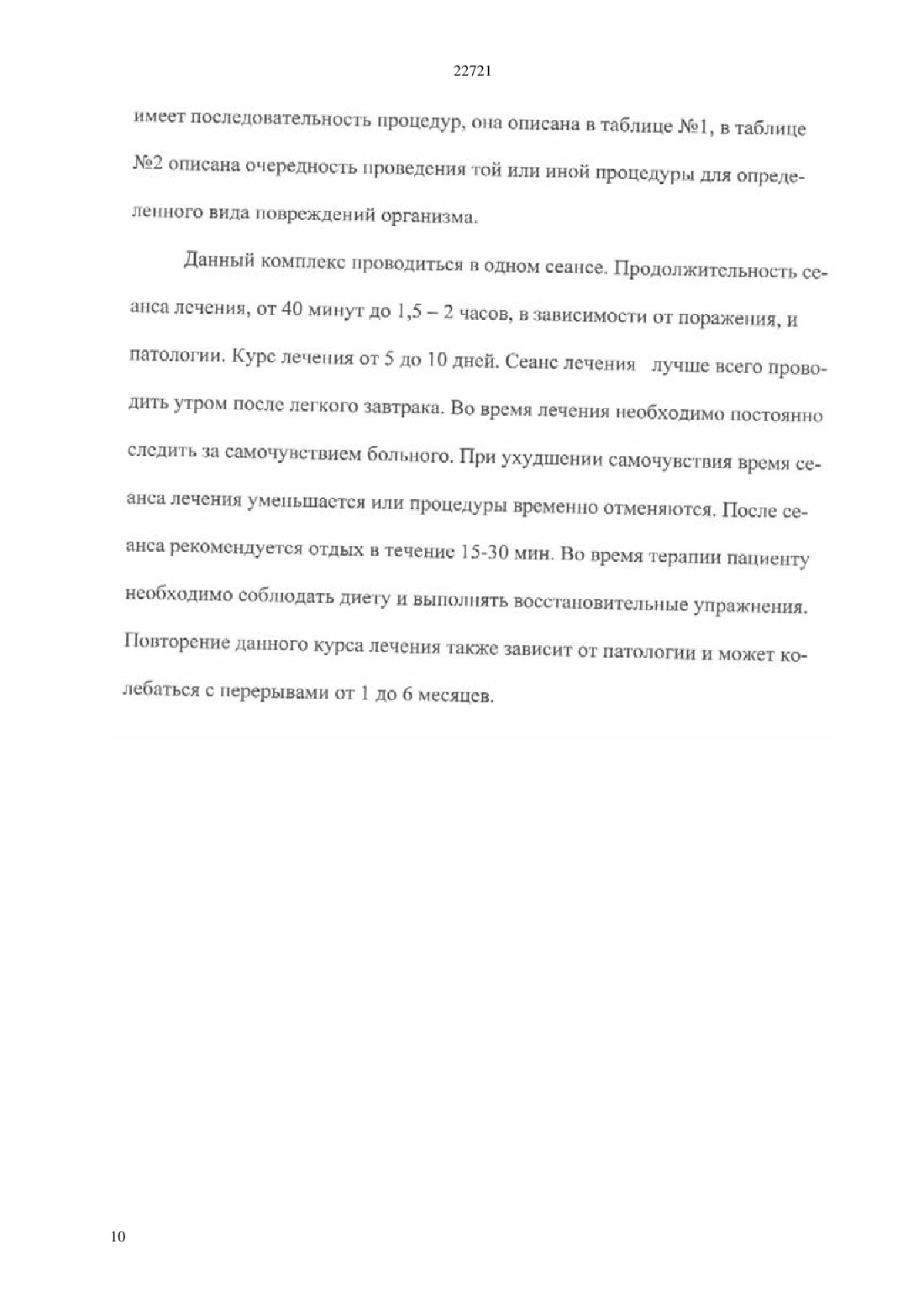 22721

имеет последовательность процедур, она описана в таблице №1, в таблице №2 описана очередность проведения той или иной процедуры для определенного вида повреждений организма.

Данный комплекс проводиться в одном сеансе. Продолжительность сеанса лечения, от 40 минут до 1,5 – 2 часов, в зависимости от поражения, и патологии. Курс лечения от 5 до 10 дней. Сеанс лечения лучше всего проводить утром после легкого завтрака. Во время лечения необходимо постоянно следить за самочувствием больного. При ухудшении самочувствия время сеанса лечения уменьшается или процедуры временно отменяются. После сеанса рекомендуется отдых в течение 15-30 мин. Во время терапии пациенту необходимо соблюдать диету и выполнять восстановительные упражнения. Повторение данного курса лечения также зависит от патологии и может колебаться с перерывами от 1 до 6 месяцев.

10